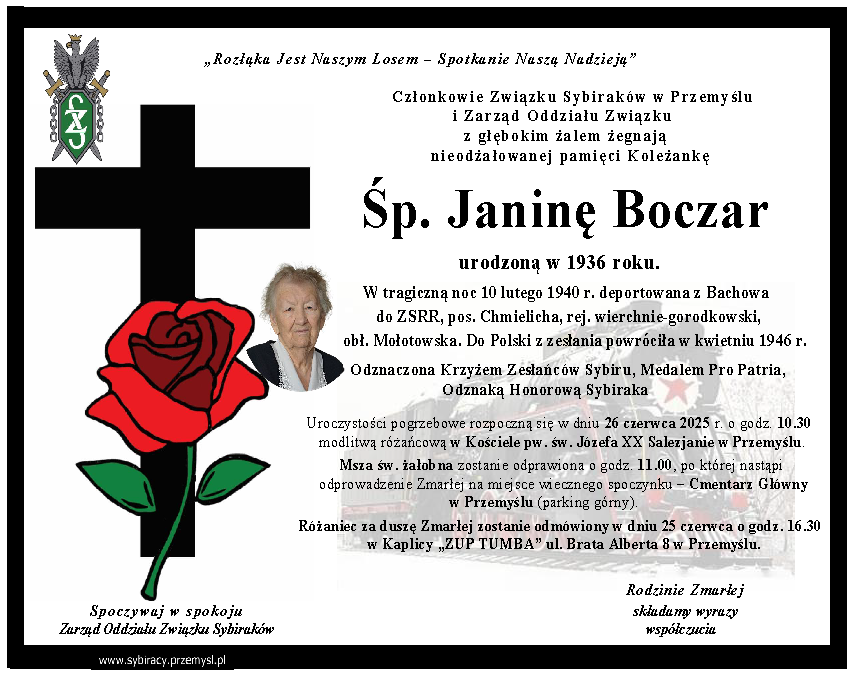 „Rozłąka Jest Naszym Losem – Spotkanie Naszą Nadzieją”

Członkowie Związku Sybiraków w Przemyślu
i Zarząd Oddziału Związku
z głębokim żalem żegnają
nieodżałowanej pamięci Koleżankę

Śp. Janinę Boczar

urodzoną w 1936 roku.

W tragiczną noc 10 lutego 1940 r. deportowana z Bachowa
do ZSRR, pos. Chmielicha, rej. wierchnie-gorodkowski,
obł. Mołotowska. Do Polski z zesłania powróciła w kwietniu 1946 r.

Odznaczona Krzyżem Zesłańców Sybiru, Medalem Pro Patria,
Odznaką Honorową Sybiraka

Uroczystości pogrzebowe rozpoczną się w dniu 26 czerwca 2025 r. o godz. 10.30 modlitwą różańcową w Kościele pw. św. Józefa XX Salezjanie w Przemyślu.

Msza św. żałobna zostanie odprawiona o godz. 11.00, po której nastąpi odprowadzenie Zmarłej na miejsce wiecznego spoczynku – Cmentarz Główny w Przemyślu (parking górny).

Różaniec za duszę Zmarłej zostanie odmówiony w dniu 25 czerwca o godz. 16.30 w Kaplicy „ZUP TUMBA” ul. Brata Alberta 8 w Przemyślu.

Spoczywaj w spokoju
Zarząd Oddziału Związku Sybiraków

Rodzinie Zmarłej
składamy wyrazy
współczucia

www.sybiracy.przemysl.pl